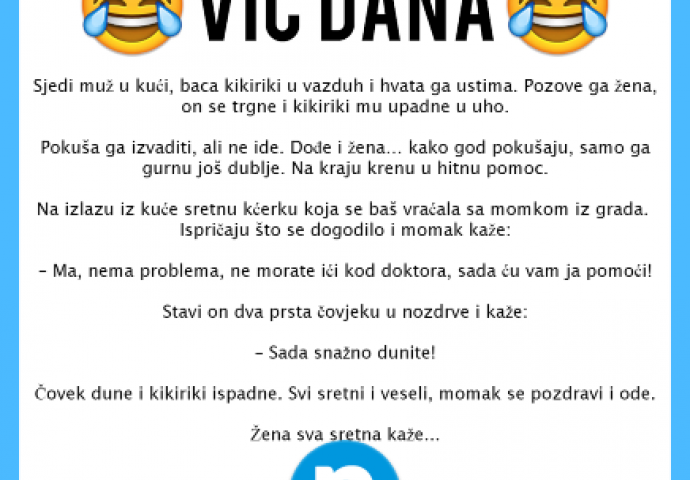 VIC DANA

Sjedi muž u kući, baca kikiriki u vazduh i hvata ga ustima. Pozove ga žena, on se trgne i kikiriki mu upadne u uho.

Pokuša ga izvaditi, ali ne ide. Dođe i žena... kako god pokušaju, samo ga gurnu još dublje. Na kraju krenu u hitnu pomoc.

Na izlazu iz kuće sretnu kćerku koja se baš vraćala sa momkom iz grada. Ispričaju što se dogodilo i momak kaže:

- Ma, nema problema, ne morate ići kod doktora, sada ću vam ja pomoći!

Stavi on dva prsta čovjeku u nozdrve i kaže:

- Sada snažno dunite!

Čovek dune i kikiriki ispadne. Svi sretni i veseli, momak se pozdravi i ode.

Žena sva sretna kaže...